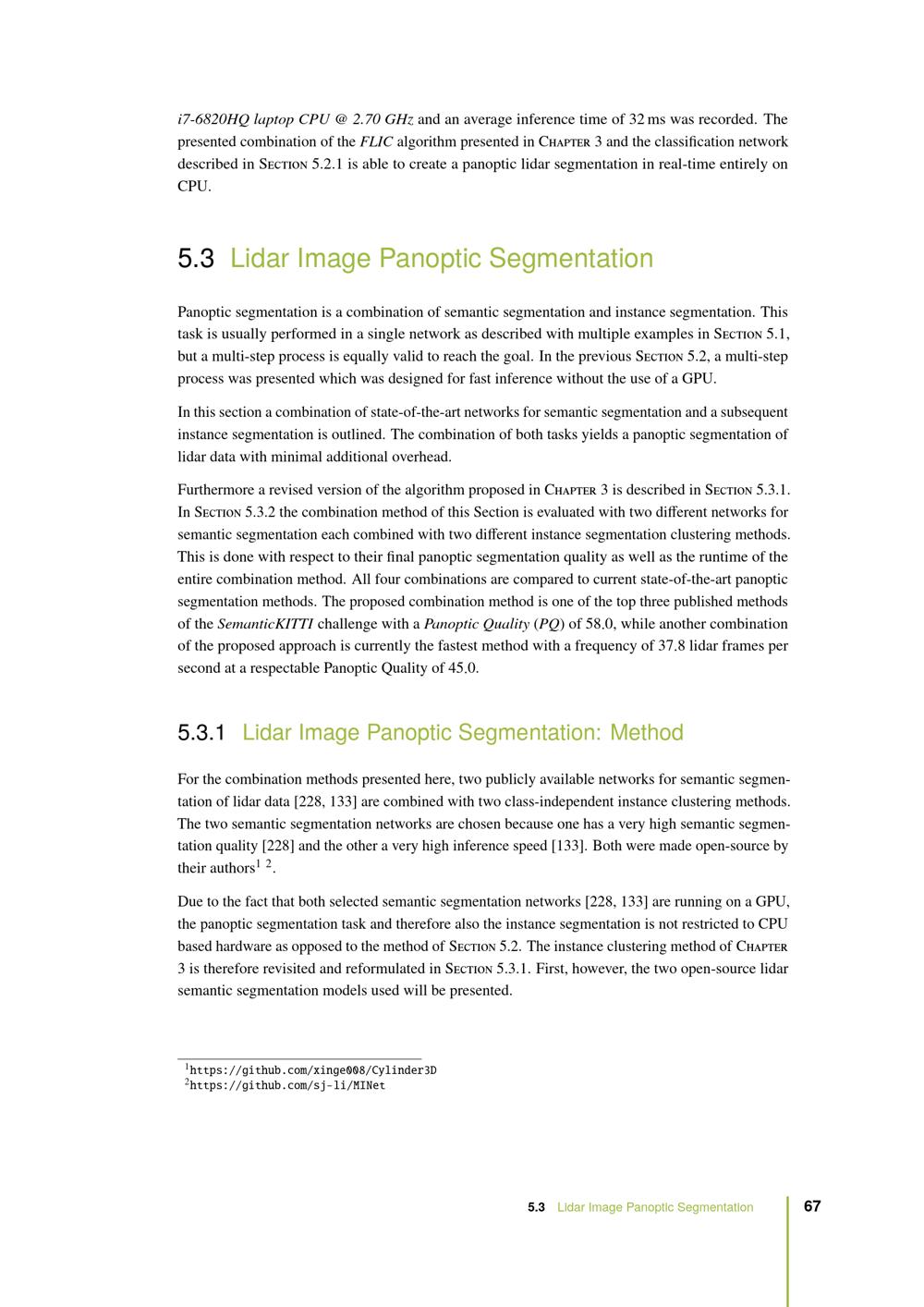 i7-6820HQ laptop CPU @ 2.70 GHz and an average inference time of 32 ms was recorded. The presented combination of the FLIC algorithm presented in Chapter 3 and the classification network described in Section 5.2.1 is able to create a panoptic lidar segmentation in real-time entirely on CPU.

5.3 Lidar Image Panoptic Segmentation

Panoptic segmentation is a combination of semantic segmentation and instance segmentation. This task is usually performed in a single network as described with multiple examples in Section 5.1, but a multi-step process is equally valid to reach the goal. In the previous Section 5.2, a multi-step process was presented which was designed for fast inference without the use of a GPU.

In this section a combination of state-of-the-art networks for semantic segmentation and a subsequent instance segmentation is outlined. The combination of both tasks yields a panoptic segmentation of lidar data with minimal additional overhead.

Furthermore a revised version of the algorithm proposed in Chapter 3 is described in Section 5.3.1. In Section 5.3.2 the combination method of this Section is evaluated with two different networks for semantic segmentation each combined with two different instance segmentation clustering methods. This is done with respect to their final panoptic segmentation quality as well as the runtime of the entire combination method. All four combinations are compared to current state-of-the-art panoptic segmentation methods. The proposed combination method is one of the top three published methods of the SemanticKITTI challenge with a Panoptic Quality (PQ) of 58.0, while another combination of the proposed approach is currently the fastest method with a frequency of 37.8 lidar frames per second at a respectable Panoptic Quality of 45.0.

5.3.1 Lidar Image Panoptic Segmentation: Method

For the combination methods presented here, two publicly available networks for semantic segmentation of lidar data [228, 133] are combined with two class-independent instance clustering methods. The two semantic segmentation networks are chosen because one has a very high semantic segmentation quality [228] and the other a very high inference speed [133]. Both were made open-source by their authors$^{1}$ $^{2}$.

Due to the fact that both selected semantic segmentation networks [228, 133] are running on a GPU, the panoptic segmentation task and therefore also the instance segmentation is not restricted to CPU based hardware as opposed to the method of Section 5.2. The instance clustering method of Chapter 3 is therefore revisited and reformulated in Section 5.3.1. First, however, the two open-source lidar semantic segmentation models used will be presented.

$^{1}$https://github.com/xinge008/Cylinder3D
$^{2}$https://github.com/sj-li/MINet

5.3 Lidar Image Panoptic Segmentation 67